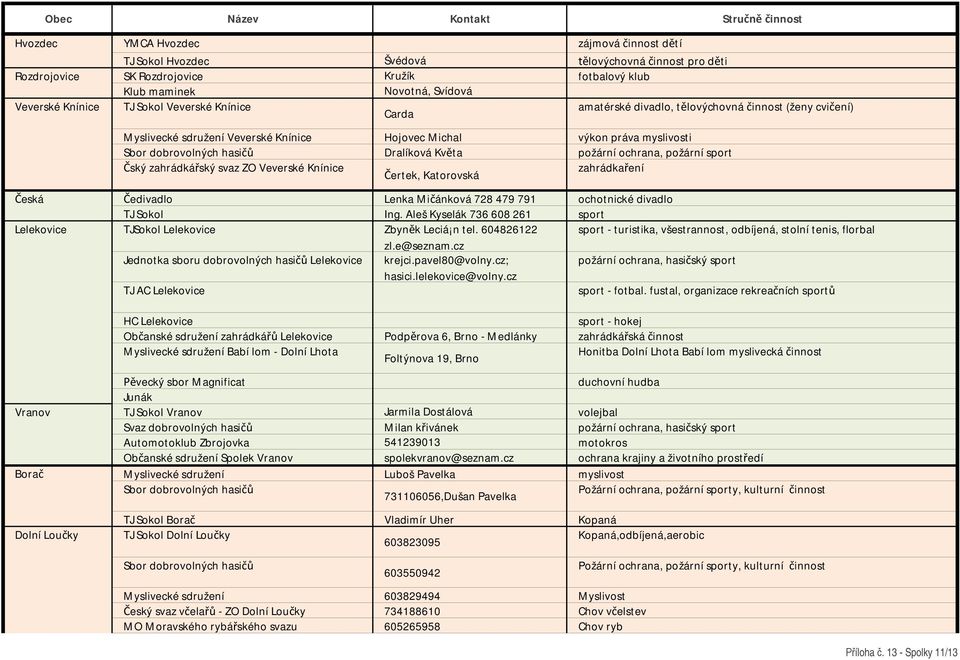 | Obec | Název | Kontakt | Stručně činnost |
|---|---|---|---|
| Hvozdec | YMCA Hvozdec | | zájmová činnost dětí |
| | TJ Sokol Hvozdec | Švédová | tělovýchovná činnost pro děti |
| Rozdrojovice | SK Rozdrojovice | Kružík | fotbalový klub |
| | Klub maminek | Novotná, Svídová | |
| Veverské Knínice | TJ Sokol Veverské Knínice | Carda | amatérské divadlo, tělovýchovná činnost (ženy cvičení) |
| | Myslivecké sdružení Veverské Knínice | Hojovec Michal | výkon práva myslivosti |
| | Sbor dobrovolných hasičů | Dralíková Květa | požární ochrana, požární sport |
| | Čský zahrádkářský svaz ZO Veverské Knínice | Čertek, Katorovská | zahrádkaření |
| Česká | Čedivadlo | Lenka Mičánková 728 479 791 | ochotnické divadlo |
| | TJ Sokol | Ing. Aleš Kyselák 736 608 261 | sport |
| Lelekovice | TJSokol Lelekovice | Zbyněk Leciá¡n tel. 604826122 zl.e@seznam.cz | sport - turistika, všestrannost, odbíjená, stolní tenis, florbal |
| | Jednotka sboru dobrovolných hasičů Lelekovice | krejci.pavel80@volny.cz; hasici.lelekovice@volny.cz | požární ochrana, hasičský sport |
| | TJ AC Lelekovice | | sport - fotbal. fustal, organizace rekreačních sportů |
| | HC Lelekovice | | sport - hokej |
| | Občanské sdružení zahrádkářů Lelekovice | Podpěrova 6, Brno - Medlánky | zahrádkářská činnost |
| | Myslivecké sdružení Babí lom - Dolní Lhota | Foltýnova 19, Brno | Honitba Dolní Lhota Babí lom myslivecká činnost |
| | Pěvecký sbor Magnificat | | duchovní hudba |
| | Junák | | |
| Vranov | TJ Sokol Vranov | Jarmila Dostálová | volejbal |
| | Svaz dobrovolných hasičů | Milan křivánek | požární ochrana, hasičský sport |
| | Automotoklub Zbrojovka | 541239013 | motokros |
| | Občanské sdružení Spolek Vranov | spolekvranov@seznam.cz | ochrana krajiny a životního prostředí |
| Borač | Myslivecké sdružení | Luboš Pavelka | myslivost |
| | Sbor dobrovolných hasičů | 731106056,Dušan Pavelka | Požární ochrana, požární sporty, kulturní činnost |
| | TJ Sokol Borač | Vladimír Uher | Kopaná |
| Dolní Loučky | TJ Sokol Dolní Loučky | 603823095 | Kopaná,odbíjená,aerobic |
| | Sbor dobrovolných hasičů | 603550942 | Požární ochrana, požární sporty, kulturní činnost |
| | Myslivecké sdružení | 603829494 | Myslivost |
| | Český svaz včelařů - ZO Dolní Loučky | 734188610 | Chov včelstev |
| | MO Moravského rybářského svazu | 605265958 | Chov ryb |

Příloha č. 13 - Spolky 11/13